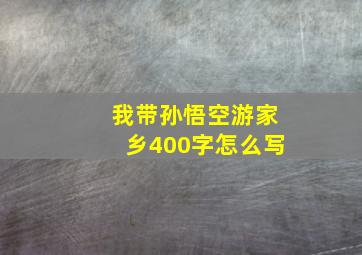 我带孙悟空游家乡400字怎么写